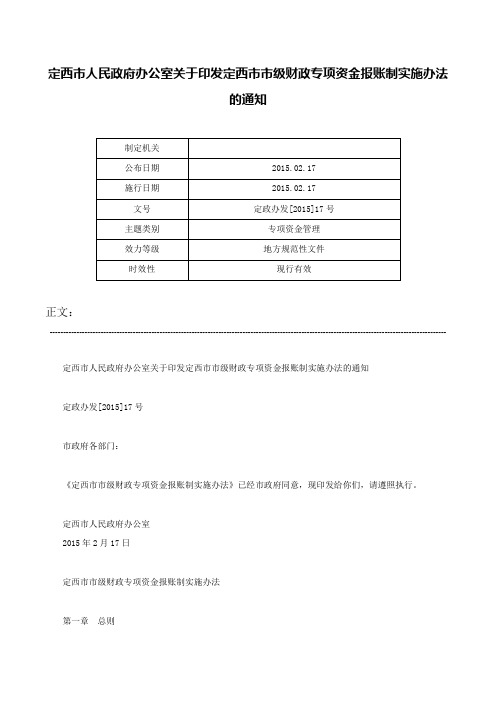 定西市人民政府办公室关于印发定西市市级财政专项资金报账制实施办法的通知

| 制定机关 | |
|---|---|
| 公布日期 | 2015.02.17 |
| 施行日期 | 2015.02.17 |
| 文号 | 定政办发[2015]17号 |
| 主题类别 | 专项资金管理 |
| 效力等级 | 地方规范性文件 |
| 时效性 | 现行有效 |

正文：

定西市人民政府办公室关于印发定西市市级财政专项资金报账制实施办法的通知

定政办发[2015]17号

市政府各部门：

《定西市市级财政专项资金报账制实施办法》已经市政府同意，现印发给你们，请遵照执行。

定西市人民政府办公室
2015年2月17日

定西市市级财政专项资金报账制实施办法

第一章　总则